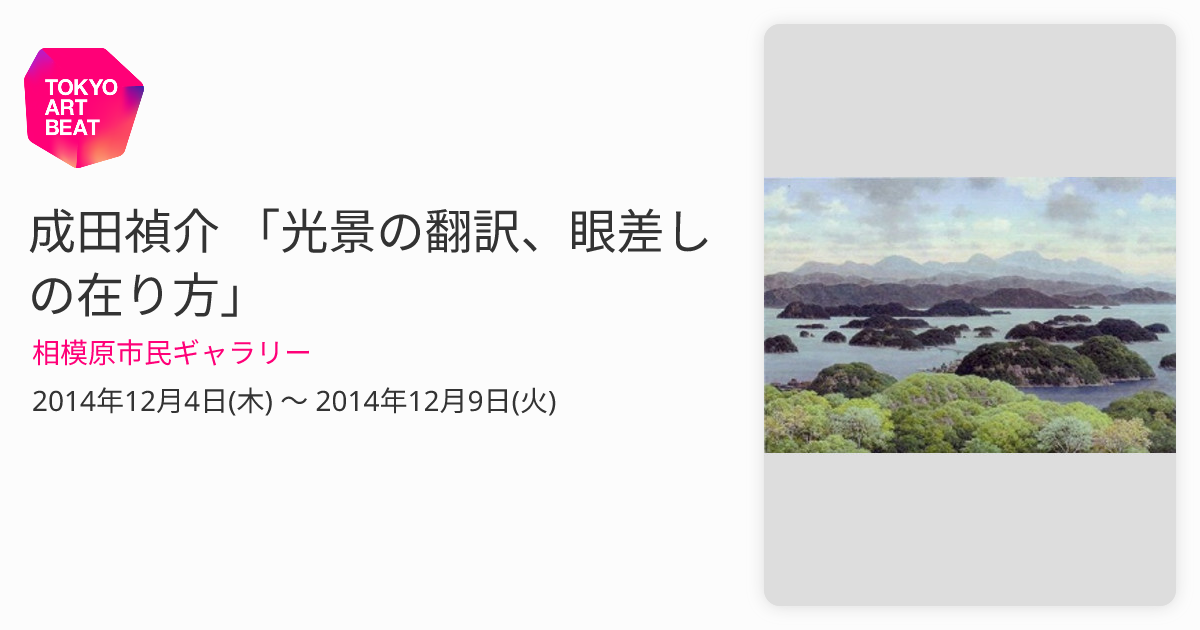 TOKYO ART BEAT

成田禎介 「光景の翻訳、眼差しの在り方」

相模原市民ギャラリー

2014年12月4日(木) 〜 2014年12月9日(火)